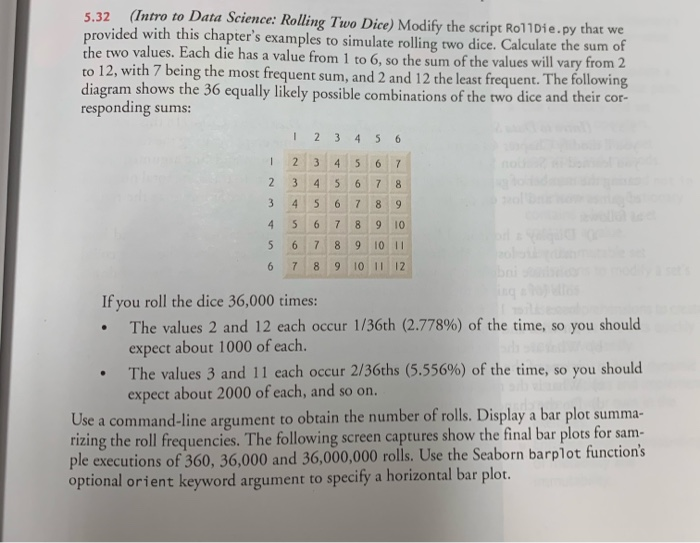 5.32 (Intro to Data Science: Rolling Two Dice) Modify the script RollDie.py that we provided with this chapter's examples to simulate rolling two dice. Calculate the sum of the two values. Each die has a value from 1 to 6, so the sum of the values will vary from 2 to 12, with 7 being the most frequent sum, and 2 and 12 the least frequent. The following diagram shows the 36 equally likely possible combinations of the two dice and their corresponding sums:

| | 1 | 2 | 3 | 4 | 5 | 6 |
|---|---|---|---|---|---|---|
| 1 | 2 | 3 | 4 | 5 | 6 | 7 |
| 2 | 3 | 4 | 5 | 6 | 7 | 8 |
| 3 | 4 | 5 | 6 | 7 | 8 | 9 |
| 4 | 5 | 6 | 7 | 8 | 9 | 10 |
| 5 | 6 | 7 | 8 | 9 | 10 | 11 |
| 6 | 7 | 8 | 9 | 10 | 11 | 12 |

If you roll the dice 36,000 times:

• The values 2 and 12 each occur 1/36th (2.778%) of the time, so you should expect about 1000 of each.

• The values 3 and 11 each occur 2/36ths (5.556%) of the time, so you should expect about 2000 of each, and so on.

Use a command-line argument to obtain the number of rolls. Display a bar plot summarizing the roll frequencies. The following screen captures show the final bar plots for sample executions of 360, 36,000 and 36,000,000 rolls. Use the Seaborn barplot function's optional orient keyword argument to specify a horizontal bar plot.